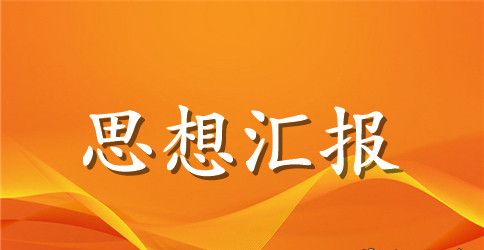 思想汇报